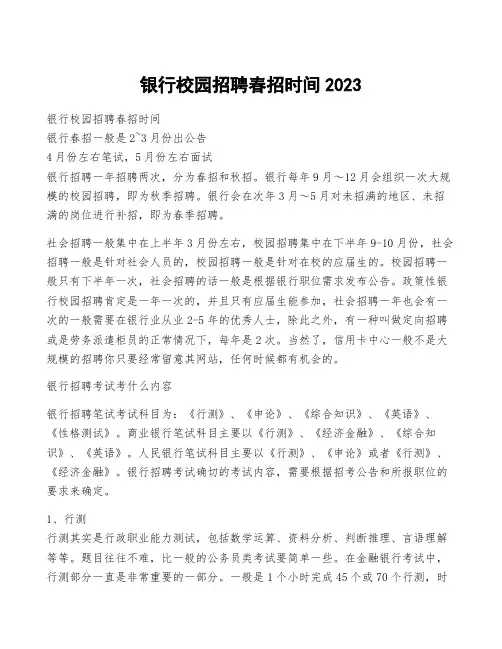 银行校园招聘春招时间 2023

银行校园招聘春招时间
银行春招一般是 2~3 月份出公告
4 月份左右笔试，5 月份左右面试
银行招聘一年招聘两次，分为春招和秋招。银行每年 9 月～12 月会组织一次大规模的校园招聘，即为秋季招聘。银行会在次年 3 月～5 月对未招满的地区、未招满的岗位进行补招，即为春季招聘。

社会招聘一般集中在上半年 3 月份左右，校园招聘集中在下半年 9-10 月份，社会招聘一般是针对社会人员的，校园招聘一般是针对在校的应届生的。校园招聘一般只有下半年一次，社会招聘的话一般是根据银行职位需求发布公告。政策性银行校园招聘肯定是一年一次的，并且只有应届生能参加，社会招聘一年也会有一次的一般需要在银行业从业 2-5 年的优秀人士，除此之外，有一种叫做定向招聘或是劳务派遣柜员的正常情况下，每年是 2 次。当然了，信用卡中心一般不是大规模的招聘你只要经常留意其网站，任何时候都有机会的。

银行招聘考试考什么内容

银行招聘笔试考试科目为：《行测》、《申论》、《综合知识》、《英语》、《性格测试》。商业银行笔试科目主要以《行测》、《经济金融》、《综合知识》、《英语》。人民银行笔试科目主要以《行测》、《申论》或者《行测》、《经济金融》。银行招聘考试确切的考试内容，需要根据招考公告和所报职位的要求来确定。

1、行测
行测其实是行政职业能力测试，包括数学运算、资料分析、判断推理、言语理解等等。题目往往不难，比一般的公务员类考试要简单一些。在金融银行考试中，行测部分一直是非常重要的一部分。一般是 1 个小时完成 45 个或 70 个行测，时